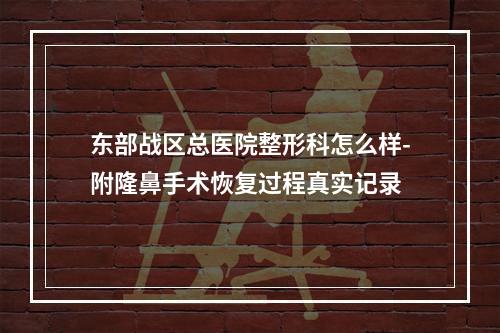 东部战区总医院整形科怎么样-附隆鼻手术恢复过程真实记录